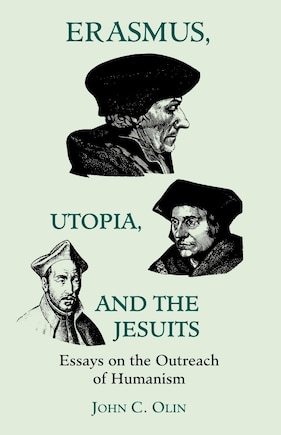 ERASMUS,

UTOPIA,

AND THE JESUITS

Essays on the Outreach of Humanism

JOHN C. OLIN